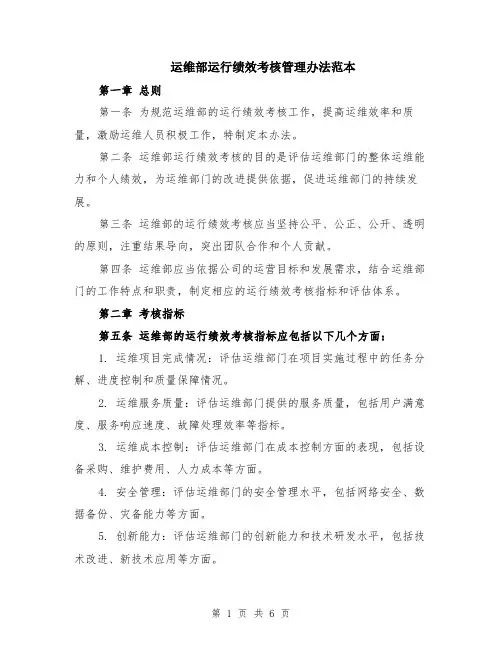 运维部运行绩效考核管理办法范本

第一章 总则

第一条 为规范运维部的运行绩效考核工作，提高运维效率和质量，激励运维人员积极工作，特制定本办法。

第二条 运维部运行绩效考核的目的是评估运维部门的整体运维能力和个人绩效，为运维部门的改进提供依据，促进运维部门的持续发展。

第三条 运维部的运行绩效考核应当坚持公平、公正、公开、透明的原则，注重结果导向，突出团队合作和个人贡献。

第四条 运维部应当依据公司的运营目标和发展需求，结合运维部门的工作特点和职责，制定相应的运行绩效考核指标和评估体系。

第二章 考核指标

第五条 运维部的运行绩效考核指标应包括以下几个方面：

1. 运维项目完成情况：评估运维部门在项目实施过程中的任务分解、进度控制和质量保障情况。

2. 运维服务质量：评估运维部门提供的服务质量，包括用户满意度、服务响应速度、故障处理效率等指标。

3. 运维成本控制：评估运维部门在成本控制方面的表现，包括设备采购、维护费用、人力成本等方面。

4. 安全管理：评估运维部门的安全管理水平，包括网络安全、数据备份、灾备能力等方面。

5. 创新能力：评估运维部门的创新能力和技术研发水平，包括技术改进、新技术应用等方面。

第 1 页 共 6 页